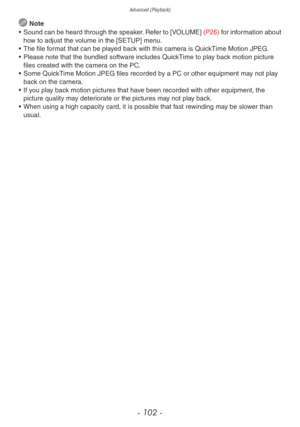 Advanced (Playback)

Note

• Sound can be heard through the speaker. Refer to [VOLUME] (P26) for information about how to adjust the volume in the [SETUP] menu.
• The file format that can be played back with this camera is QuickTime Motion JPEG.
• Please note that the bundled software includes QuickTime to play back motion picture files created with the camera on the PC.
• Some QuickTime Motion JPEG files recorded by a PC or other equipment may not play back on the camera.
• If you play back motion pictures that have been recorded with other equipment, the picture quality may deteriorate or the pictures may not play back.
• When using a high capacity card, it is possible that fast rewinding may be slower than usual.

- 102 -